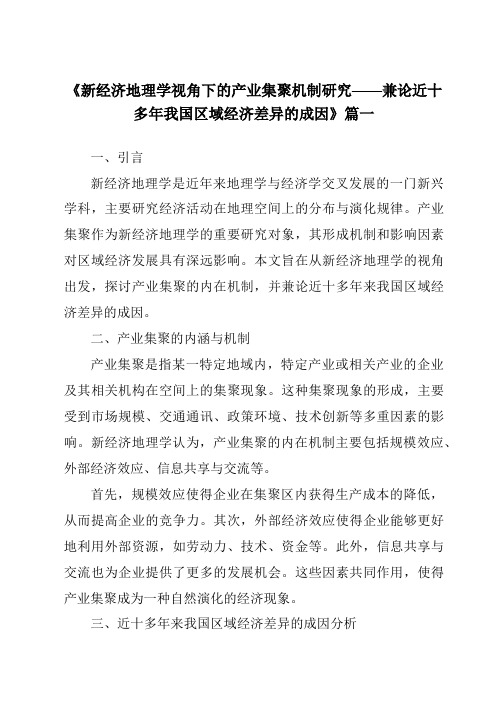 《新经济地理学视角下的产业集聚机制研究——兼论近十多年我国区域经济差异的成因》篇一

一、引言

新经济地理学是近年来地理学与经济学交叉发展的一门新兴学科，主要研究经济活动在地理空间上的分布与演化规律。产业集聚作为新经济地理学的重要研究对象，其形成机制和影响因素对区域经济发展具有深远影响。本文旨在从新经济地理学的视角出发，探讨产业集聚的内在机制，并兼论近十多年来我国区域经济差异的成因。

二、产业集聚的内涵与机制

产业集聚是指某一特定地域内，特定产业或相关产业的企业及其相关机构在空间上的集聚现象。这种集聚现象的形成，主要受到市场规模、交通通讯、政策环境、技术创新等多重因素的影响。新经济地理学认为，产业集聚的内在机制主要包括规模效应、外部经济效应、信息共享与交流等。

首先，规模效应使得企业在集聚区内获得生产成本的降低，从而提高企业的竞争力。其次，外部经济效应使得企业能够更好地利用外部资源，如劳动力、技术、资金等。此外，信息共享与交流也为企业提供了更多的发展机会。这些因素共同作用，使得产业集聚成为一种自然演化的经济现象。

三、近十多年来我国区域经济差异的成因分析